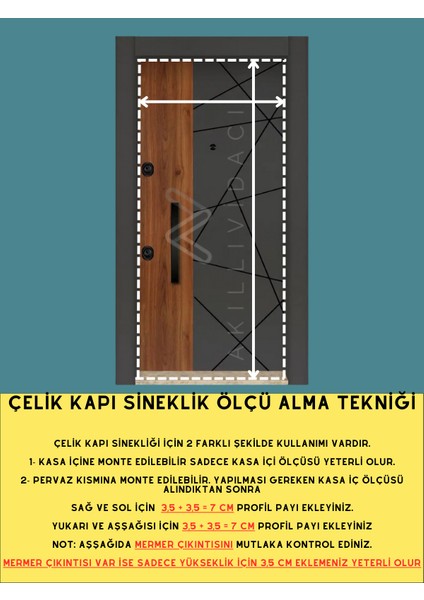 AKILLIVIDACI

ÇELİK KAPI SİNEKLİK ÖLÇÜ ALMA TEKNİĞİ

ÇELİK KAPI SİNEKLİĞİ İÇİN 2 FARKLI ŞEKİLDE KULLANIMI VARDIR.

1- KASA İÇİNE MONTE EDİLEBİLİR SADECE KASA İÇİ ÖLÇÜSÜ YETERLİ OLUR.

2- PERVAZ KISMINA MONTE EDİLEBİLİR. YAPILMASI GEREKEN KASA İÇ ÖLÇÜSÜ ALINDIKTAN SONRA

SAĞ VE SOL İÇİN 3,5 + 3,5 = 7 CM PROFİL PAYI EKLEYİNİZ.

YUKARI VE AŞŞAĞISI İÇİN 3,5 + 3,5 = 7 CM PROFİL PAYI EKLEYİNİZ

NOT: AŞŞAĞIDA MERMER ÇIKINTISINI MUTLAKA KONTROL EDİNİZ.

MERMER ÇIKINTISI VAR İSE SADECE YÜKSEKLİK İÇİN 3,5 CM EKLEMENİZ YETERLİ OLUR